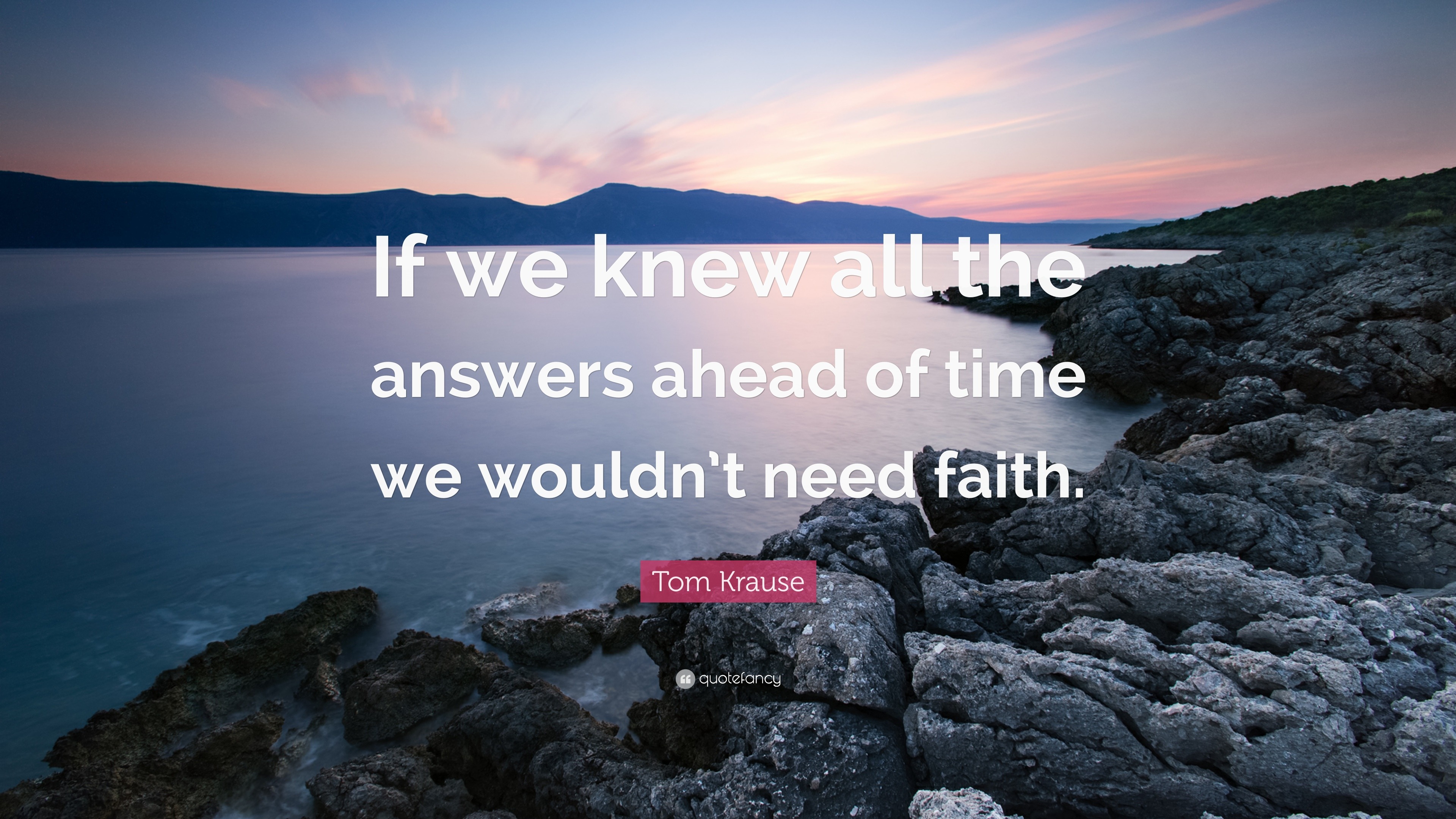 If we knew all the answers ahead of time we wouldn’t need faith.

Tom Krause

quotefancy